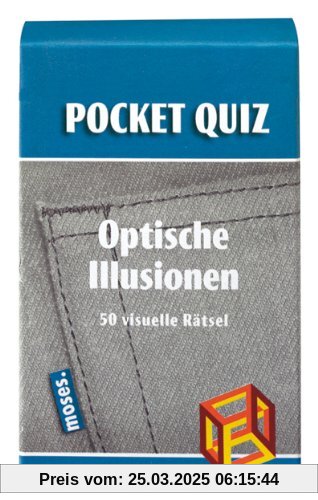 POCKET QUIZ

Optische Illusionen

50 visuelle Rätsel

moses.

Preis vom: 25.03.2025 06:15:44